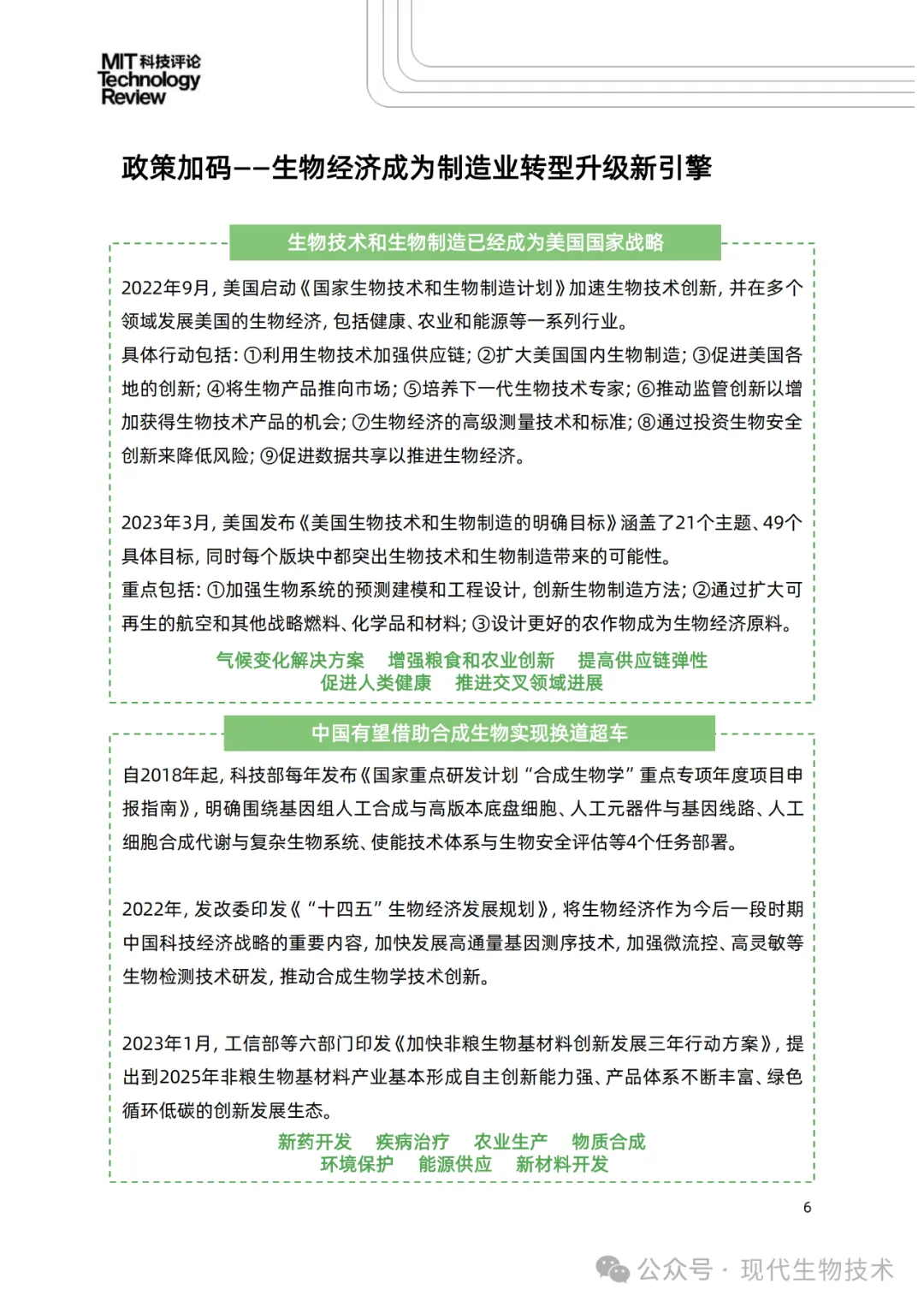 MIT 科技评论
Technology
Review

政策加码——生物经济成为制造业转型升级新引擎

生物技术和生物制造已经成为美国国家战略

2022年9月，美国启动《国家生物技术和生物制造计划》加速生物技术创新，并在多个领域发展美国的生物经济，包括健康、农业和能源等一系列行业。
具体行动包括：①利用生物技术加强供应链；②扩大美国国内生物制造；③促进美国各地的创新；④将生物产品推向市场；⑤培养下一代生物技术专家；⑥推动监管创新以增加获得生物技术产品的机会；⑦生物经济的高级测量技术和标准；⑧通过投资生物安全创新来降低风险；⑨促进数据共享以推进生物经济。

2023年3月，美国发布《美国生物技术和生物制造的明确目标》涵盖了21个主题、49个具体目标，同时每个版块中都突出生物技术和生物制造带来的可能性。
重点包括：①加强生物系统的预测建模和工程设计，创新生物制造方法；②通过扩大可再生的航空和其他战略燃料、化学品和材料；③设计更好的农作物成为生物经济原料。

气候变化解决方案 增强粮食和农业创新 提高供应链弹性
促进人类健康 推进交叉领域进展

中国有望借助合成生物实现换道超车

自2018年起，科技部每年发布《国家重点研发计划“合成生物学”重点专项年度项目申报指南》，明确围绕基因组人工合成与高版本底盘细胞、人工元器件与基因线路、人工细胞合成代谢与复杂生物系统、使能技术体系与生物安全评估等4个任务部署。

2022年，发改委印发《“十四五”生物经济发展规划》，将生物经济作为今后一段时期中国科技经济战略的重要内容，加快发展高通量基因测序技术，加强微流控、高灵敏等生物检测技术研发，推动合成生物学技术创新。

2023年1月，工信部等六部门印发《加快非粮生物基材料创新发展三年行动方案》，提出到2025年非粮生物基材料产业基本形成自主创新能力强、产品体系不断丰富、绿色循环低碳的创新发展生态。

新药开发 疾病治疗 农业生产 物质合成
环境保护 能源供应 新材料开发

6

公众号 · 现代生物技术